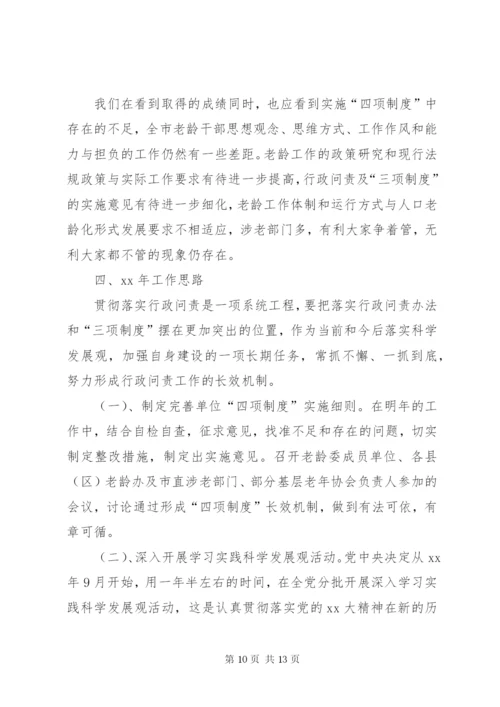 我们在看到取得的成绩同时，也应看到实施“四项制度”中存在的不足，全市老龄干部思想观念、思维方式、工作作风和能力与担负的工作仍然有一些差距。老龄工作的政策研究和现行法规政策与实际工作要求有待进一步提高，行政问责及“三项制度”的实施意见有待进一步细化，老龄工作体制和运行方式与人口老龄化形式发展要求不相适应，涉老部门多，有利大家争着管，无利大家都不管的现象仍存在。

四、xx 年工作思路

贯彻落实行政问责是一项系统工程，要把落实行政问责办法和“三项制度”摆在更加突出的位置，作为当前和今后落实科学发展观，加强自身建设的一项长期任务，常抓不懈、一抓到底，努力形成行政问责工作的长效机制。

（一）、制定完善单位“四项制度”实施细则。在明年的工作中，结合自检自查，征求意见，找准不足和存在的问题，切实制定整改措施，制定出实施意见。召开老龄委成员单位、各县（区）老龄办及市直涉老部门、部分基层老年协会负责人参加的会议，讨论通过形成“四项制度”长效机制，做到有法可依，有章可循。

（二）、深入开展学习实践科学发展观活动。党中央决定从 xx 年 9 月开始，用一年半左右的时间，在全党分批开展深入学习实践科学发展观活动，这是认真贯彻落实党的 xx 大精神在新的历

第 10 页 共 13 页